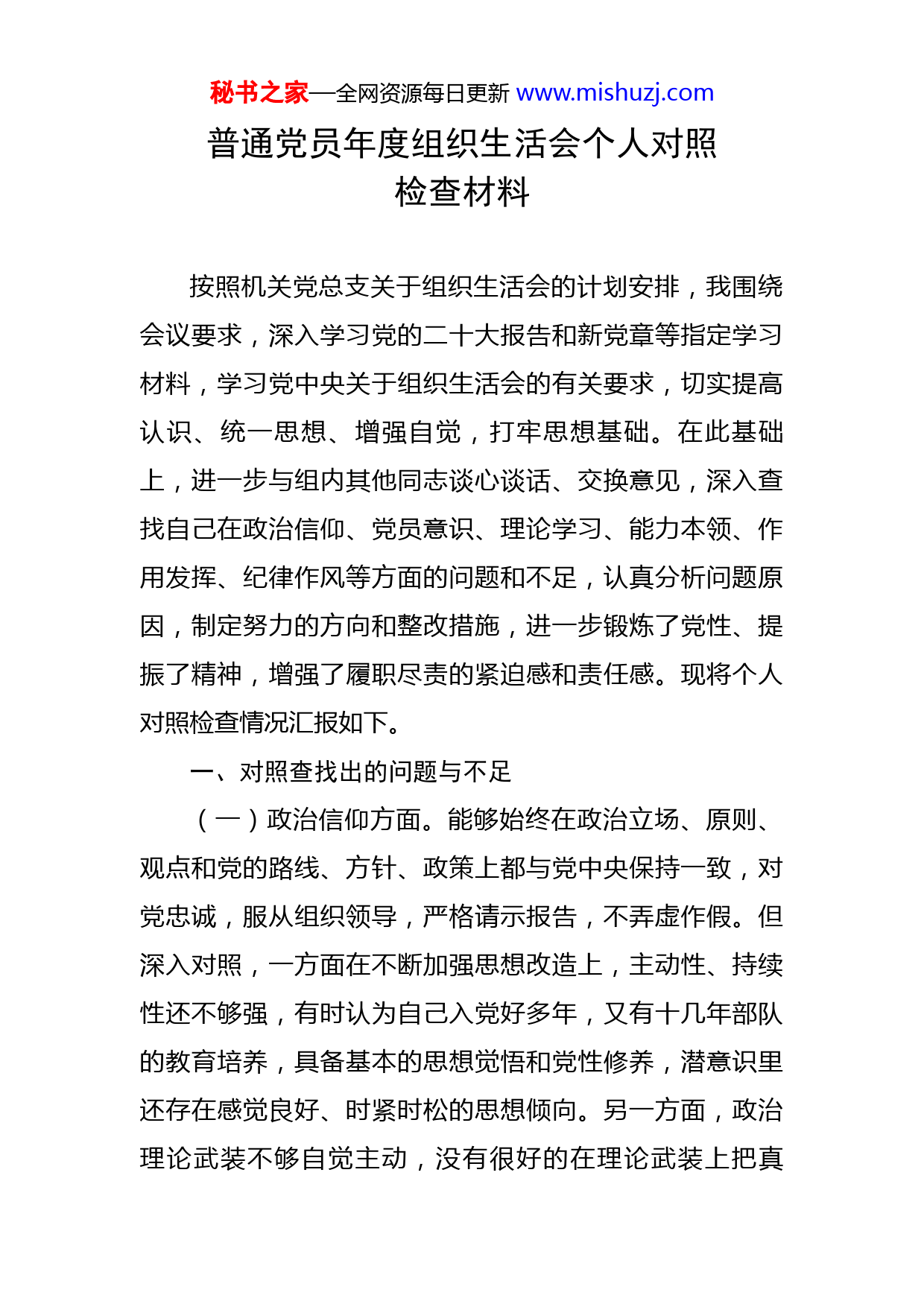 秘书之家—全网资源每日更新 www.mishuzj.com

普通党员年度组织生活会个人对照检查材料

按照机关党总支关于组织生活会的计划安排，我围绕会议要求，深入学习党的二十大报告和新党章等指定学习材料，学习党中央关于组织生活会的有关要求，切实提高认识、统一思想、增强自觉，打牢思想基础。在此基础上，进一步与组内其他同志谈心谈话、交换意见，深入查找自己在政治信仰、党员意识、理论学习、能力本领、作用发挥、纪律作风等方面的问题和不足，认真分析问题原因，制定努力的方向和整改措施，进一步锻炼了党性、提振了精神，增强了履职尽责的紧迫感和责任感。现将个人对照检查情况汇报如下。

一、对照查找出的问题与不足

（一）政治信仰方面。能够始终在政治立场、原则、观点和党的路线、方针、政策上都与党中央保持一致，对党忠诚，服从组织领导，严格请示报告，不弄虚作假。但深入对照，一方面在不断加强思想改造上，主动性、持续性还不够强，有时认为自己入党好多年，又有十几年部队的教育培养，具备基本的思想觉悟和党性修养，潜意识里还存在感觉良好、时紧时松的思想倾向。另一方面，政治理论武装不够自觉主动，没有很好的在理论武装上把真